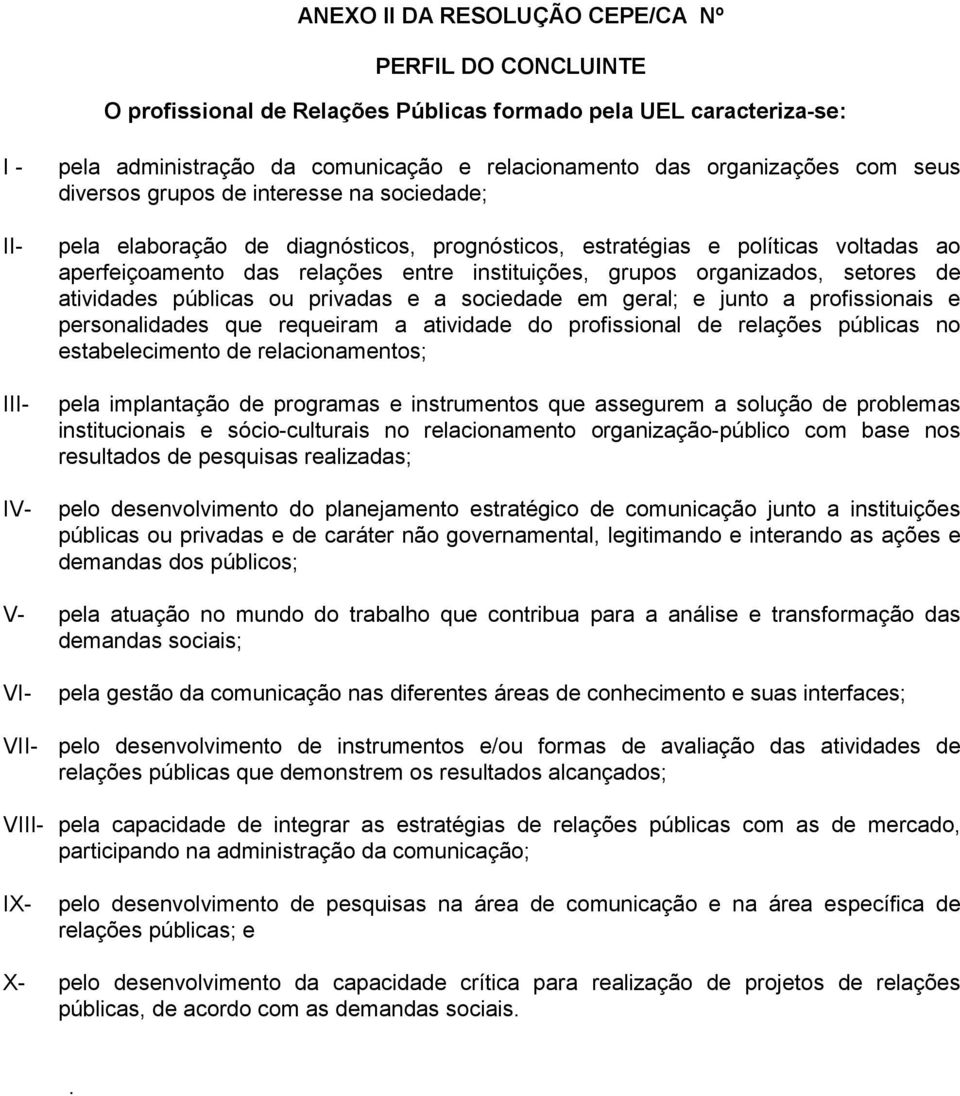 ANEXO II DA RESOLUÇÃO CEPE/CA Nº

PERFIL DO CONCLUINTE

O profissional de Relações Públicas formado pela UEL caracteriza-se:

I - pela administração da comunicação e relacionamento das organizações com seus diversos grupos de interesse na sociedade;

II- pela elaboração de diagnósticos, prognósticos, estratégias e políticas voltadas ao aperfeiçoamento das relações entre instituições, grupos organizados, setores de atividades públicas ou privadas e a sociedade em geral; e junto a profissionais e personalidades que requeiram a atividade do profissional de relações públicas no estabelecimento de relacionamentos;

III- pela implantação de programas e instrumentos que assegurem a solução de problemas institucionais e sócio-culturais no relacionamento organização-público com base nos resultados de pesquisas realizadas;

IV- pelo desenvolvimento do planejamento estratégico de comunicação junto a instituições públicas ou privadas e de caráter não governamental, legitimando e interando as ações e demandas dos públicos;

V- pela atuação no mundo do trabalho que contribua para a análise e transformação das demandas sociais;

VI- pela gestão da comunicação nas diferentes áreas de conhecimento e suas interfaces;

VII- pelo desenvolvimento de instrumentos e/ou formas de avaliação das atividades de relações públicas que demonstrem os resultados alcançados;

VIII- pela capacidade de integrar as estratégias de relações públicas com as de mercado, participando na administração da comunicação;

IX- pelo desenvolvimento de pesquisas na área de comunicação e na área específica de relações públicas; e

X- pelo desenvolvimento da capacidade crítica para realização de projetos de relações públicas, de acordo com as demandas sociais.

.